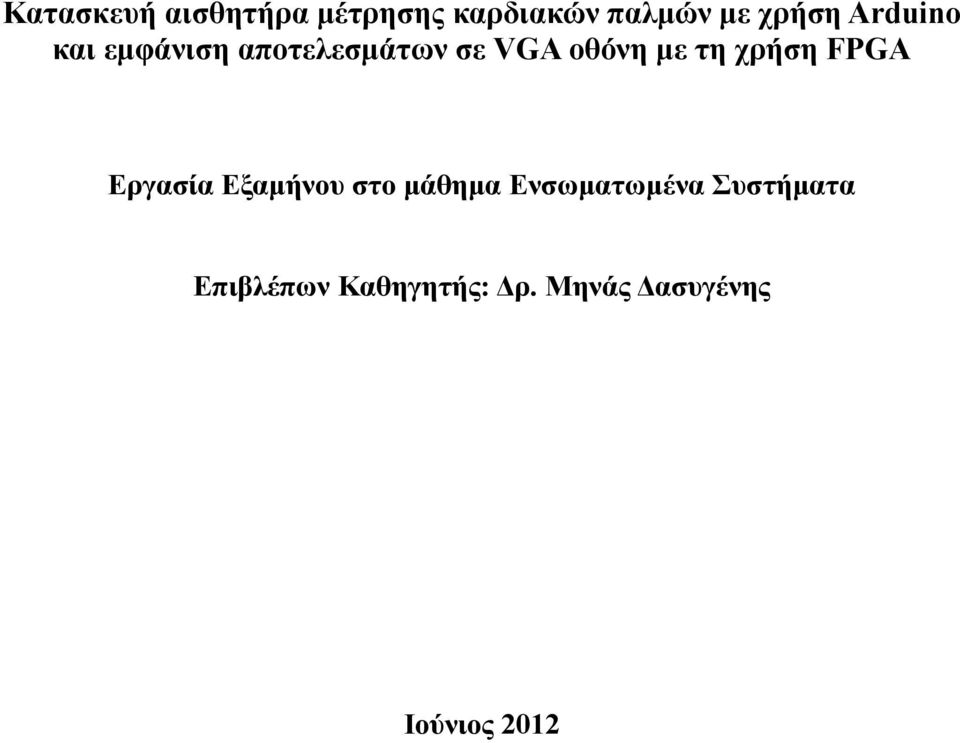 Κατασκευή αισθητήρα μέτρησης καρδιακών παλμών με χρήση Arduino και εμφάνιση αποτελεσμάτων σε VGA οθόνη με τη χρήση FPGA

Εργασία Εξαμήνου στο μάθημα Ενσωματωμένα Συστήματα

Επιβλέπων Καθηγητής: Δρ. Μηνάς Δασυγένης

Ιούνιος 2012